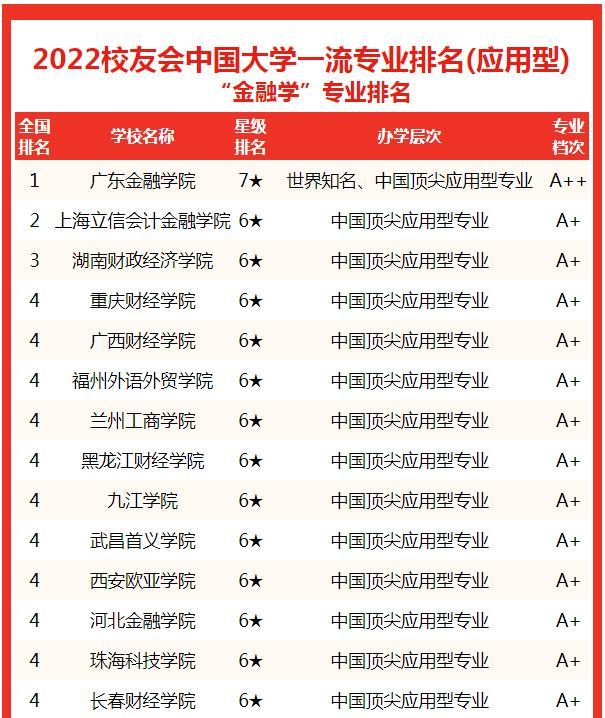 2022校友会中国大学一流专业排名(应用型)
“金融学”专业排名

| 全国排名 | 学校名称 | 星级排名 | 办学层次 | 专业档次 |
|---|---|---|---|---|
| 1 | 广东金融学院 | 7★ | 世界知名、中国顶尖应用型专业 | A++ |
| 2 | 上海立信会计金融学院 | 6★ | 中国顶尖应用型专业 | A+ |
| 3 | 湖南财政经济学院 | 6★ | 中国顶尖应用型专业 | A+ |
| 4 | 重庆财经学院 | 6★ | 中国顶尖应用型专业 | A+ |
| 4 | 广西财经学院 | 6★ | 中国顶尖应用型专业 | A+ |
| 4 | 福州外语外贸学院 | 6★ | 中国顶尖应用型专业 | A+ |
| 4 | 兰州工商学院 | 6★ | 中国顶尖应用型专业 | A+ |
| 4 | 黑龙江财经学院 | 6★ | 中国顶尖应用型专业 | A+ |
| 4 | 九江学院 | 6★ | 中国顶尖应用型专业 | A+ |
| 4 | 武昌首义学院 | 6★ | 中国顶尖应用型专业 | A+ |
| 4 | 西安欧亚学院 | 6★ | 中国顶尖应用型专业 | A+ |
| 4 | 河北金融学院 | 6★ | 中国顶尖应用型专业 | A+ |
| 4 | 珠海科技学院 | 6★ | 中国顶尖应用型专业 | A+ |
| 4 | 长春财经学院 | 6★ | 中国顶尖应用型专业 | A+ |